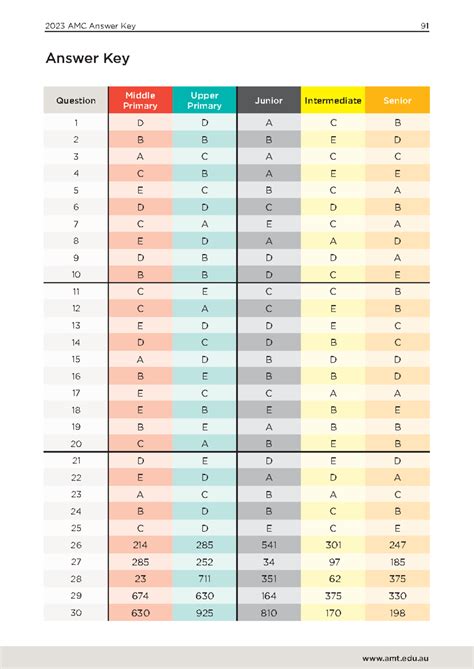 2023 AMC Answer Key

91

Answer Key

| Question | Middle Primary | Upper Primary | Junior | Intermediate | Senior |
|---|---|---|---|---|---|
| 1 | D | D | A | C | B |
| 2 | B | B | B | E | D |
| 3 | A | C | A | C | C |
| 4 | C | B | A | E | E |
| 5 | E | C | B | C | A |
| 6 | D | D | C | D | B |
| 7 | C | A | E | C | A |
| 8 | E | D | A | A | D |
| 9 | D | B | D | D | A |
| 10 | B | B | D | C | E |
| 11 | C | E | C | C | B |
| 12 | C | A | C | E | B |
| 13 | E | D | D | E | C |
| 14 | D | C | D | B | C |
| 15 | A | D | B | D | D |
| 16 | B | E | B | B | D |
| 17 | E | C | C | A | A |
| 18 | E | B | E | B | E |
| 19 | B | E | A | B | B |
| 20 | C | A | B | E | B |
| 21 | D | E | D | E | D |
| 22 | E | D | A | D | A |
| 23 | A | C | B | A | C |
| 24 | B | D | B | C | B |
| 25 | C | D | E | C | E |
| 26 | 214 | 285 | 541 | 301 | 247 |
| 27 | 285 | 252 | 34 | 97 | 185 |
| 28 | 23 | 711 | 351 | 62 | 375 |
| 29 | 674 | 630 | 164 | 375 | 330 |
| 30 | 630 | 925 | 810 | 170 | 198 |

www.amt.edu.au